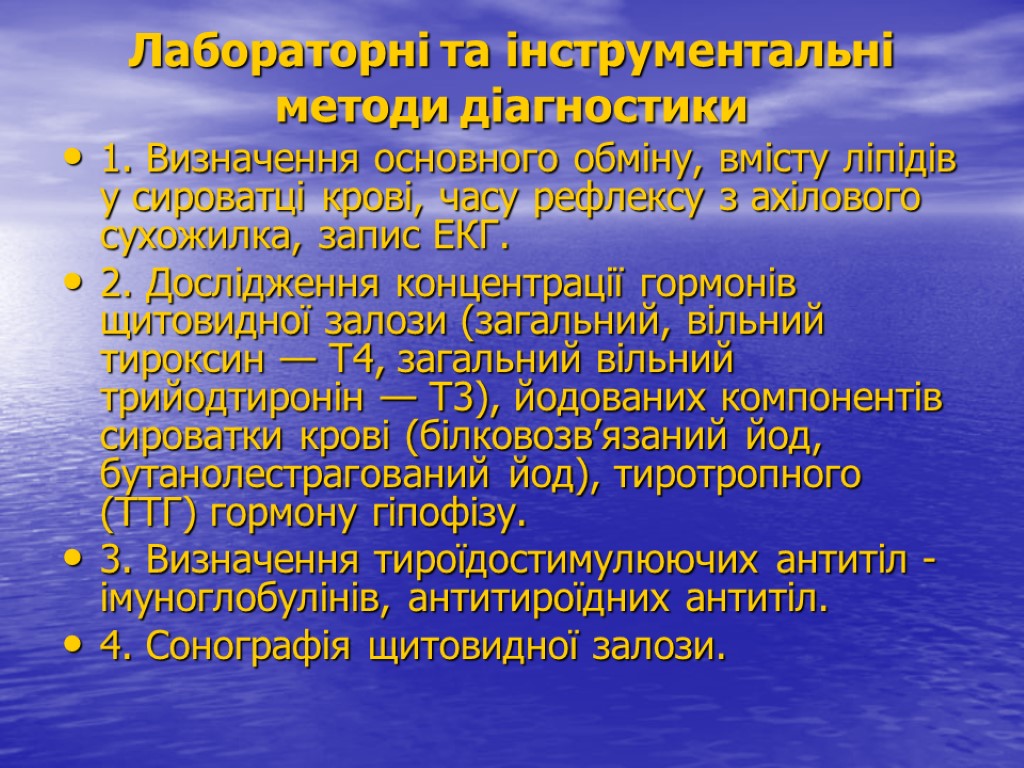 Лабораторні та інструментальні методи діагностики

• 1. Визначення основного обміну, вмісту ліпідів у сироватці крові, часу рефлексу з ахілового сухожилка, запис ЕКГ.

• 2. Дослідження концентрації гормонів щитовидної залози (загальний, вільний тироксин — Т4, загальний вільний трийодтиронін — Т3), йодованих компонентів сироватки крові (білковозв’язаний йод, бутанолестрагований йод), тиротропного (ТТГ) гормону гіпофізу.

• 3. Визначення тироїдостимулюючих антитіл - імуноглобулінів, антитироїдних антитіл.

• 4. Сонографія щитовидної залози.